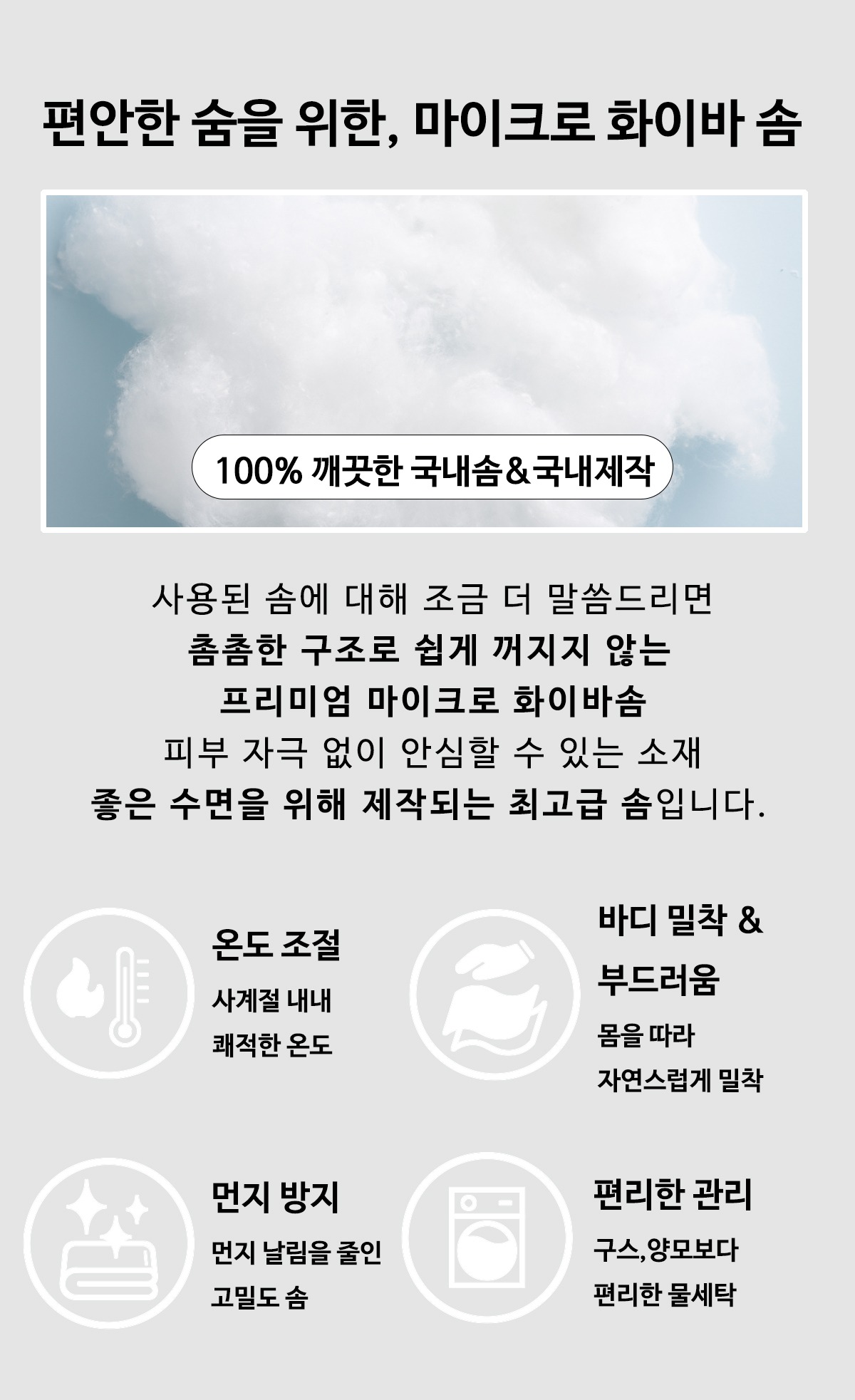 편안한 숨을 위한, 마이크로 화이바 솜

100% 깨끗한 국내솜&국내제작

사용된 솜에 대해 조금 더 말씀드리면
촘촘한 구조로 쉽게 꺼지지 않는
프리미엄 마이크로 화이바솜
피부 자극 없이 안심할 수 있는 소재
좋은 수면을 위해 제작되는 최고급 솜입니다.

온도 조절
사계절 내내
쾌적한 온도

바디 밀착 &
부드러움
몸을 따라
자연스럽게 밀착

먼지 방지
먼지 날림을 줄인
고밀도 솜

편리한 관리
구스,양모보다
편리한 물세탁